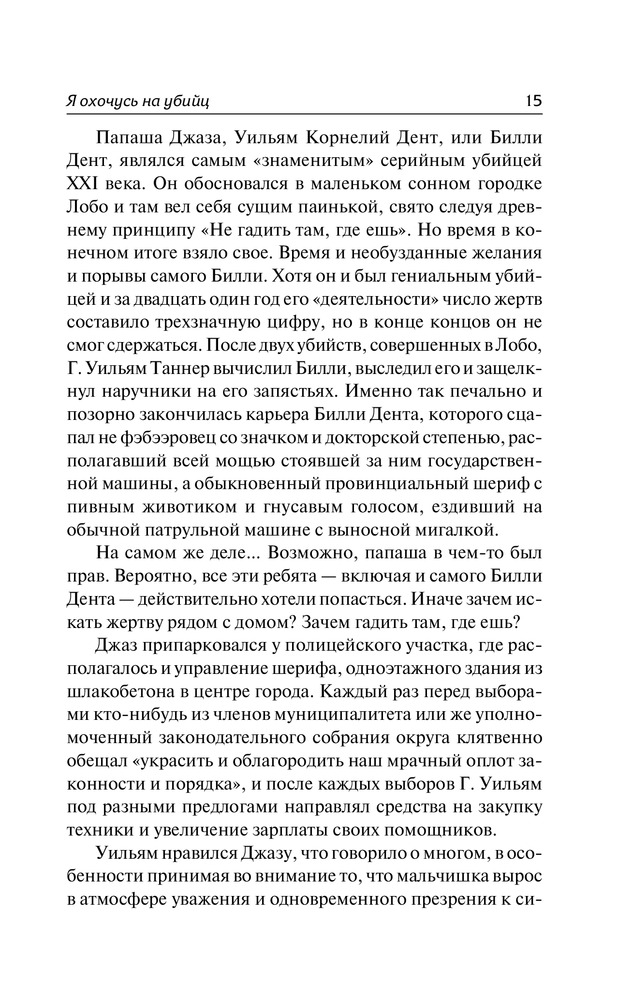 Я охочусь на убийц 15

Папаша Джаза, Уильям Корнелий Дент, или Билли Дент, являлся самым «знаменитым» серийным убийцей XXI века. Он обосновался в маленьком сонном городке Лобо и там вел себя сущим паинькой, свято следуя древнему принципу «Не гадить там, где ешь». Но время в конечном итоге взяло свое. Время и необузданные желания и порывы самого Билли. Хотя он и был гениальным убийцей и за двадцать один год его «деятельности» число жертв составило трехзначную цифру, но в конце концов он не смог сдержаться. После двух убийств, совершенных в Лобо, Г. Уильям Таннер вычислил Билли, выследил его и защелкнул наручники на его запястьях. Именно так печально и позорно закончилась карьера Билли Дента, которого сцапал не фэбээровец со значком и докторской степенью, располагавший всей мощью стоявшей за ним государственной машины, а обыкновенный провинциальный шериф с пивным животиком и гнусавым голосом, ездивший на обычной патрульной машине с выносной мигалкой.

На самом же деле... Возможно, папаша в чем-то был прав. Вероятно, все эти ребята — включая и самого Билли Дента — действительно хотели попасться. Иначе зачем искать жертву рядом с домом? Зачем гадить там, где ешь?

Джаз припарковался у полицейского участка, где располагалось и управление шерифа, одноэтажного здания из шлакобетона в центре города. Каждый раз перед выборами кто-нибудь из членов муниципалитета или же уполномоченный законодательного собрания округа клятвенно обещал «украсить и облагородить наш мрачный оплот законности и порядка», и после каждых выборов Г. Уильям под разными предлогами направлял средства на закупку техники и увеличение зарплаты своих помощников.

Уильям нравился Джазу, что говорило о многом, в особенности принимая во внимание то, что мальчишка вырос в атмосфере уважения и одновременного презрения к си-